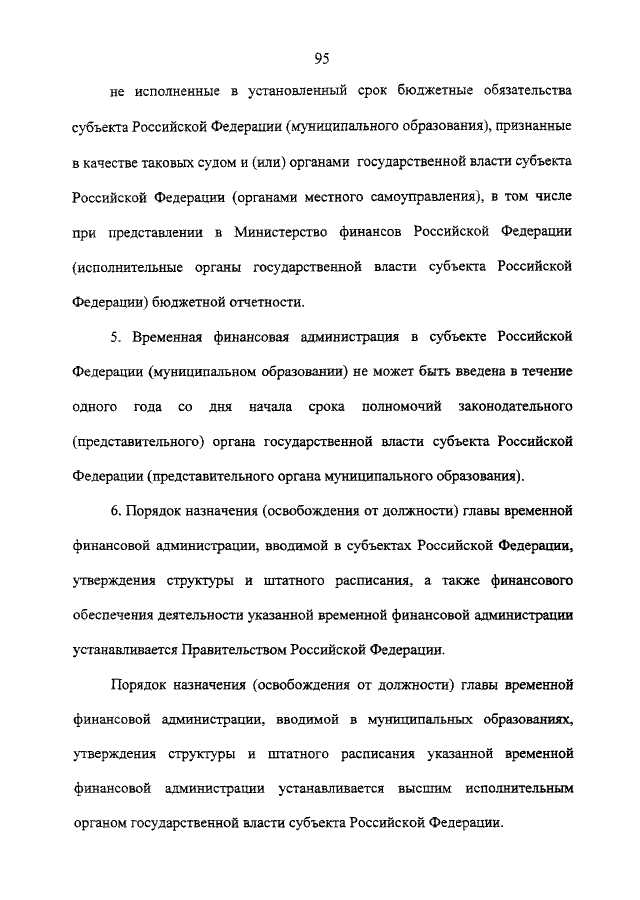 95

не исполненные в установленный срок бюджетные обязательства субъекта Российской Федерации (муниципального образования), признанные в качестве таковых судом и (или) органами государственной власти субъекта Российской Федерации (органами местного самоуправления), в том числе при представлении в Министерство финансов Российской Федерации (исполнительные органы государственной власти субъекта Российской Федерации) бюджетной отчетности.

5. Временная финансовая администрация в субъекте Российской Федерации (муниципальном образовании) не может быть введена в течение одного года со дня начала срока полномочий законодательного (представительного) органа государственной власти субъекта Российской Федерации (представительного органа муниципального образования).

6. Порядок назначения (освобождения от должности) главы временной финансовой администрации, вводимой в субъектах Российской Федерации, утверждения структуры и штатного расписания, а также финансового обеспечения деятельности указанной временной финансовой администрации устанавливается Правительством Российской Федерации.

Порядок назначения (освобождения от должности) главы временной финансовой администрации, вводимой в муниципальных образованиях, утверждения структуры и штатного расписания указанной временной финансовой администрации устанавливается высшим исполнительным органом государственной власти субъекта Российской Федерации.